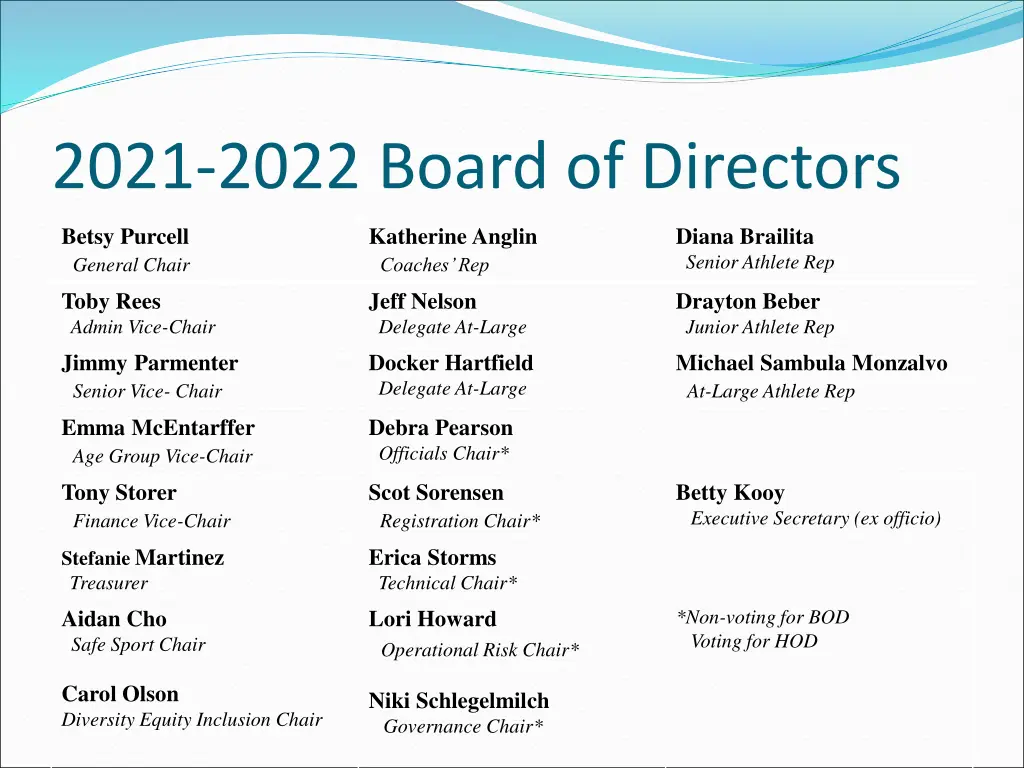 2021-2022 Board of Directors

Betsy Purcell
General Chair

Toby Rees
Admin Vice-Chair

Jimmy Parmenter
Senior Vice- Chair

Emma McEntarffer
Age Group Vice-Chair

Tony Storer
Finance Vice-Chair

Stefanie Martinez
Treasurer

Aidan Cho
Safe Sport Chair

Carol Olson
Diversity Equity Inclusion Chair

Katherine Anglin
Coaches' Rep

Jeff Nelson
Delegate At-Large

Docker Hartfield
Delegate At-Large

Debra Pearson
Officials Chair*

Scot Sorensen
Registration Chair*

Erica Storms
Technical Chair*

Lori Howard
Operational Risk Chair*

Niki Schlegelmilch
Governance Chair*

Diana Brailita
Senior Athlete Rep

Drayton Beber
Junior Athlete Rep

Michael Sambula Monzalvo
At-Large Athlete Rep

Betty Kooy
Executive Secretary (ex officio)

*Non-voting for BOD
Voting for HOD